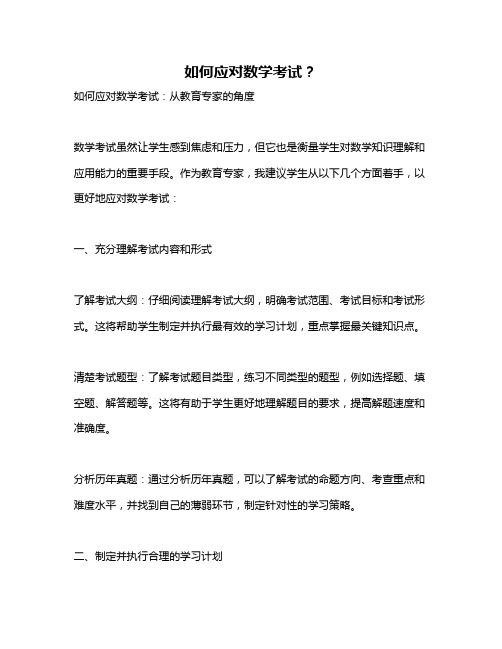 如何应对数学考试？

如何应对数学考试：从教育专家的角度

数学考试虽然让学生感到焦虑和压力，但它也是衡量学生对数学知识理解和应用能力的重要手段。作为教育专家，我建议学生从以下几个方面着手，以更好地应对数学考试：

一、充分理解考试内容和形式

了解考试大纲：仔细阅读理解考试大纲，明确考试范围、考试目标和考试形式。这将帮助学生制定并执行最有效的学习计划，重点掌握最关键知识点。

清楚考试题型：了解考试题目类型，练习不同类型的题型，例如选择题、填空题、解答题等。这将有助于学生更好地理解题目的要求，提高解题速度和准确度。

分析历年真题：通过分析历年真题，可以了解考试的命题方向、考查重点和难度水平，并找到自己的薄弱环节，制定针对性的学习策略。

二、制定并执行合理的学习计划